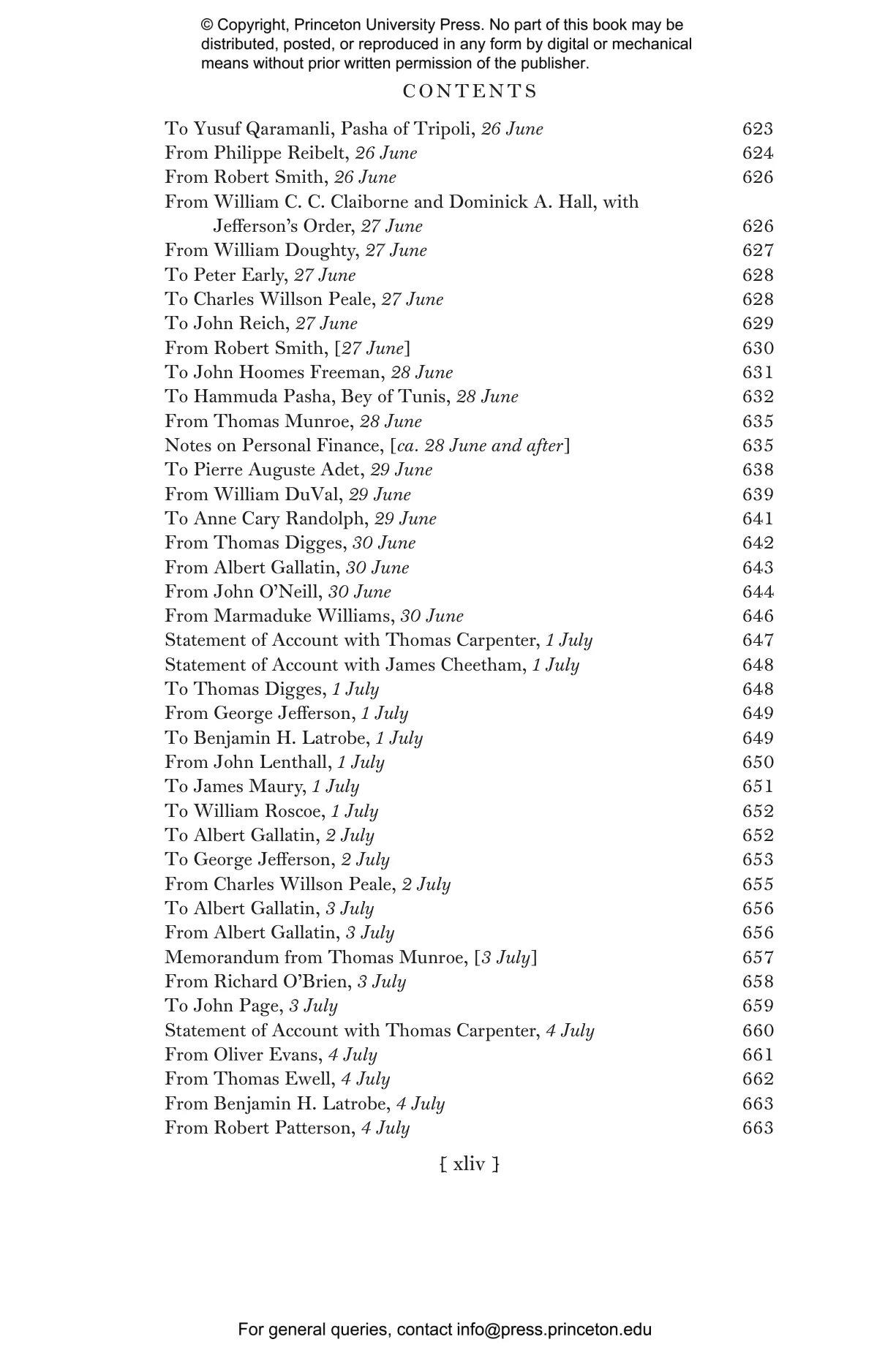 © Copyright, Princeton University Press. No part of this book may be distributed, posted, or reproduced in any form by digital or mechanical means without prior written permission of the publisher.

CONTENTS

To Yusuf Qaramanli, Pasha of Tripoli, 26 June 623
From Philippe Reibelt, 26 June 624
From Robert Smith, 26 June 626
From William C. C. Claiborne and Dominick A. Hall, with Jefferson's Order, 27 June 626
From William Doughty, 27 June 627
To Peter Early, 27 June 628
To Charles Willson Peale, 27 June 628
To John Reich, 27 June 629
From Robert Smith, [27 June] 630
To John Hoomes Freeman, 28 June 631
To Hammuda Pasha, Bey of Tunis, 28 June 632
From Thomas Munroe, 28 June 635
Notes on Personal Finance, [ca. 28 June and after] 635
To Pierre Auguste Adet, 29 June 638
From William DuVal, 29 June 639
To Anne Cary Randolph, 29 June 641
From Thomas Digges, 30 June 642
From Albert Gallatin, 30 June 643
From John O'Neill, 30 June 644
From Marmaduke Williams, 30 June 646
Statement of Account with Thomas Carpenter, 1 July 647
Statement of Account with James Cheetham, 1 July 648
To Thomas Digges, 1 July 648
From George Jefferson, 1 July 649
To Benjamin H. Latrobe, 1 July 649
From John Lenthall, 1 July 650
To James Maury, 1 July 651
To William Roscoe, 1 July 652
To Albert Gallatin, 2 July 652
To George Jefferson, 2 July 653
From Charles Willson Peale, 2 July 655
To Albert Gallatin, 3 July 656
From Albert Gallatin, 3 July 656
Memorandum from Thomas Munroe, [3 July] 657
From Richard O'Brien, 3 July 658
To John Page, 3 July 659
Statement of Account with Thomas Carpenter, 4 July 660
From Oliver Evans, 4 July 661
From Thomas Ewell, 4 July 662
From Benjamin H. Latrobe, 4 July 663
From Robert Patterson, 4 July 663

[ xliv ]

For general queries, contact info@press.princeton.edu